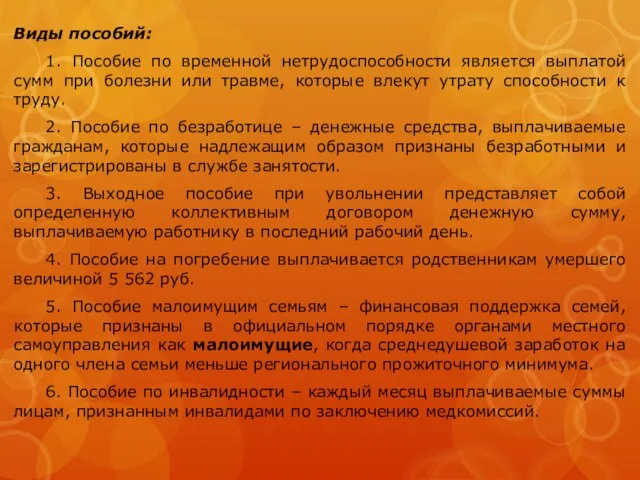 Виды пособий:

1. Пособие по временной нетрудоспособности является выплатой сумм при болезни или травме, которые влекут утрату способности к труду.

2. Пособие по безработице – денежные средства, выплачиваемые гражданам, которые надлежащим образом признаны безработными и зарегистрированы в службе занятости.

3. Выходное пособие при увольнении представляет собой определенную коллективным договором денежную сумму, выплачиваемую работнику в последний рабочий день.

4. Пособие на погребение выплачивается родственникам умершего величиной 5 562 руб.

5. Пособие малоимущим семьям – финансовая поддержка семей, которые признаны в официальном порядке органами местного самоуправления как малоимущие, когда среднедушевой заработок на одного члена семьи меньше регионального прожиточного минимума.

6. Пособие по инвалидности – каждый месяц выплачиваемые суммы лицам, признанным инвалидами по заключению медкомиссий.